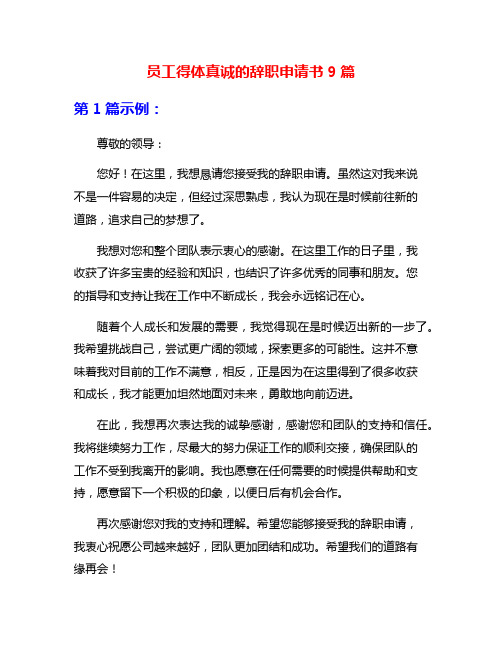 员工得体真诚的辞职申请书 9 篇

第 1 篇示例：

尊敬的领导：

您好！在这里，我想恳请您接受我的辞职申请。虽然这对我来说不是一件容易的决定，但经过深思熟虑，我认为现在是时候前往新的道路，追求自己的梦想了。

我想对您和整个团队表示衷心的感谢。在这里工作的日子里，我收获了许多宝贵的经验和知识，也结识了许多优秀的同事和朋友。您的指导和支持让我在工作中不断成长，我会永远铭记在心。

随着个人成长和发展的需要，我觉得现在是时候迈出新的一步了。我希望挑战自己，尝试更广阔的领域，探索更多的可能性。这并不意味着我对目前的工作不满意，相反，正是因为在这里得到了很多收获和成长，我才能更加坦然地面对未来，勇敢地向前迈进。

在此，我想再次表达我的诚挚感谢，感谢您和团队的支持和信任。我将继续努力工作，尽最大的努力保证工作的顺利交接，确保团队的工作不受到我离开的影响。我也愿意在任何需要的时候提供帮助和支持，愿意留下一个积极的印象，以便日后有机会合作。

再次感谢您对我的支持和理解。希望您能够接受我的辞职申请，我衷心祝愿公司越来越好，团队更加团结和成功。希望我们的道路有缘再会！